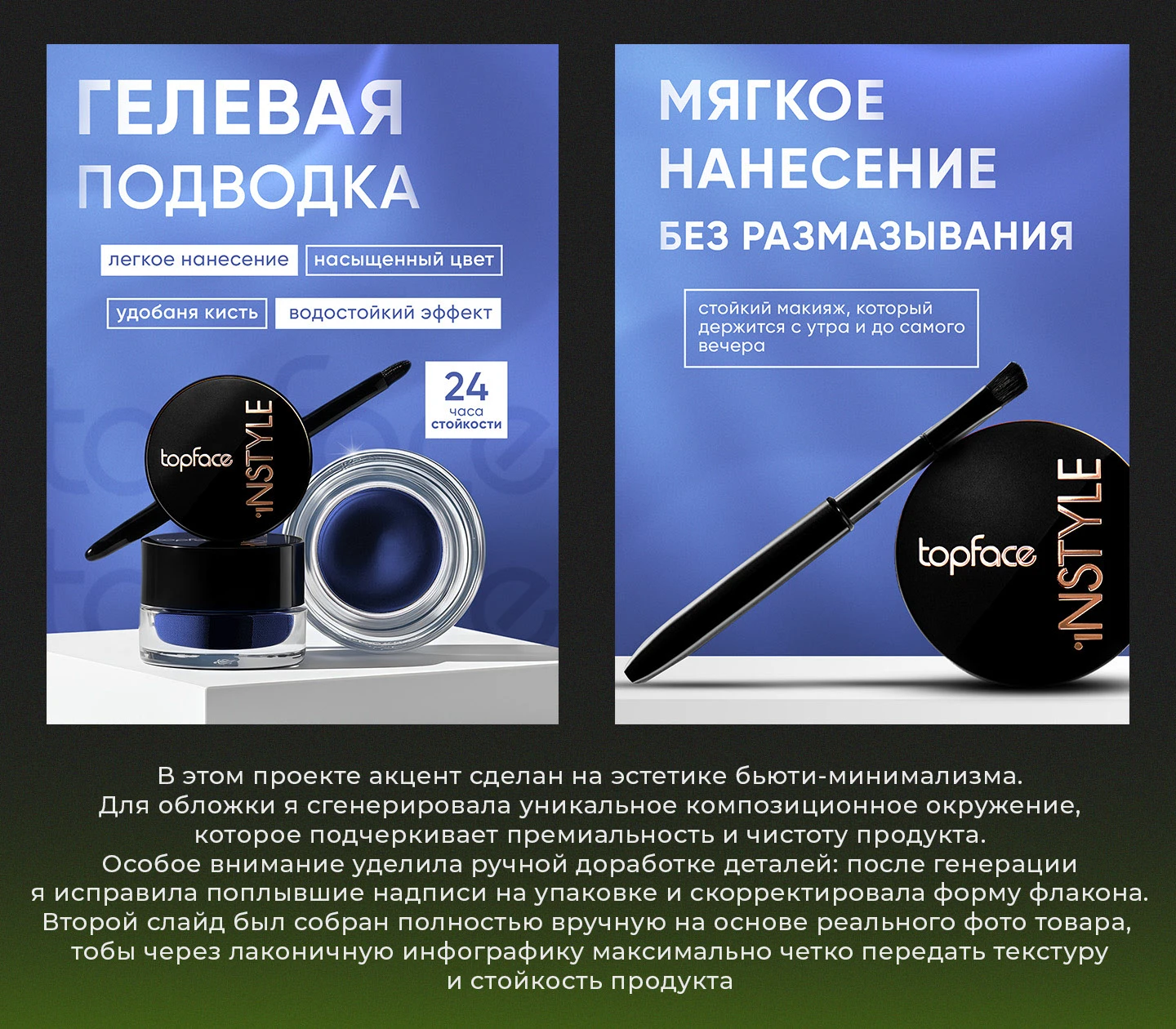 ГЕЛЕВАЯ ПОДВОДКА

легкое нанесение

насыщенный цвет

удобаня кисть

водостойкий эффект

24 часа стойкости

topface

INSTYLE

МЯГКОЕ НАНЕСЕНИЕ

БЕЗ РАЗМАЗЫВАНИЯ

стойкий макияж, который держится с утра и до самого вечера

topface

INSTYLE

В этом проекте акцент сделан на эстетике бьюти-минимализма. Для обложки я сгенерировала уникальное композиционное окружение, которое подчеркивает премиальность и чистоту продукта. Особое внимание уделила ручной доработке деталей: после генерации я исправила поплывшие надписи на упаковке и скорректировала форму флакона. Второй слайд был собран полностью вручную на основе реального фото товара, тобы через лаконичную инфографику максимально четко передать текстуру и стойкость продукта